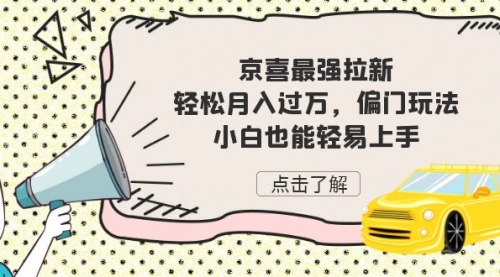 京喜最强拉新
轻松月入过万，偏门玩法
小白也能轻易上手

点击了解